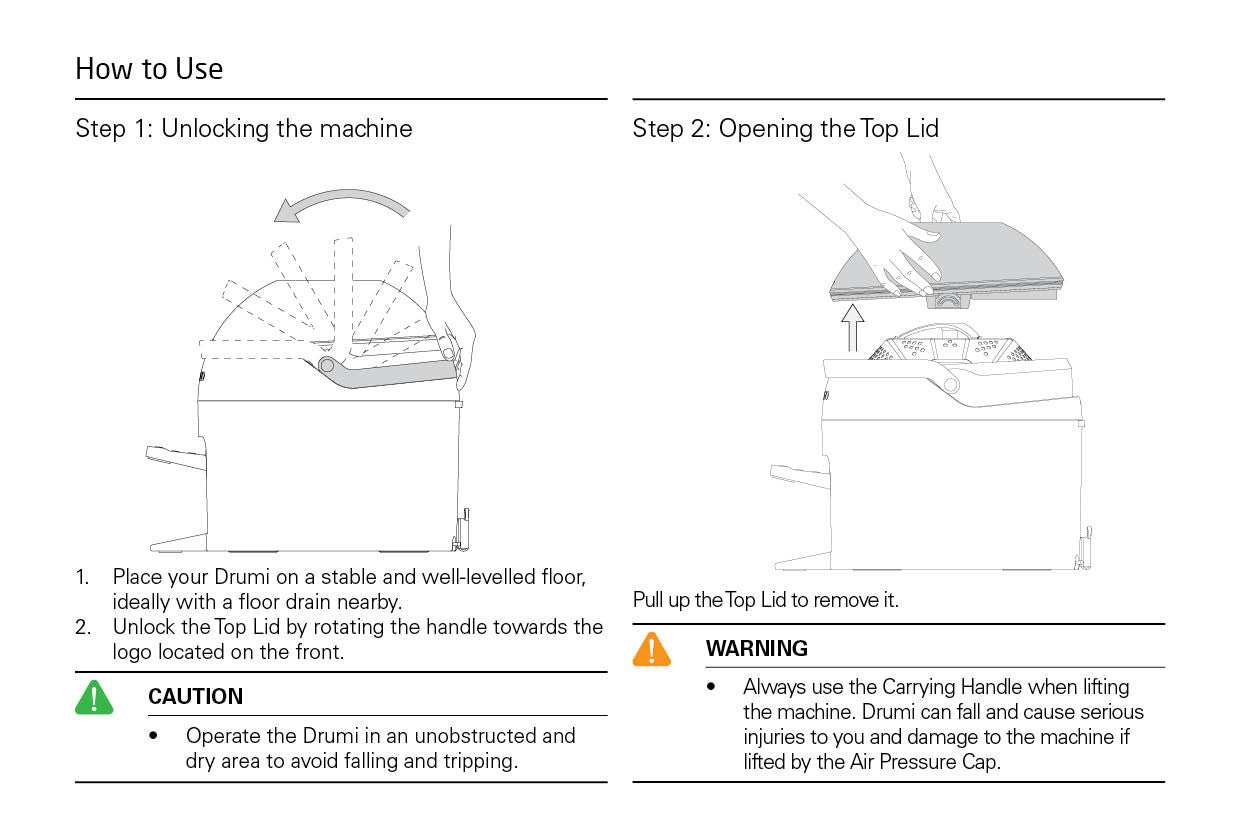 How to Use

Step 1: Unlocking the machine

1. Place your Drumi on a stable and well-levelled floor, ideally with a floor drain nearby.
2. Unlock the Top Lid by rotating the handle towards the logo located on the front.

CAUTION

• Operate the Drumi in an unobstructed and dry area to avoid falling and tripping.

Step 2: Opening the Top Lid

Pull up the Top Lid to remove it.

WARNING

• Always use the Carrying Handle when lifting the machine. Drumi can fall and cause serious injuries to you and damage to the machine if lifted by the Air Pressure Cap.